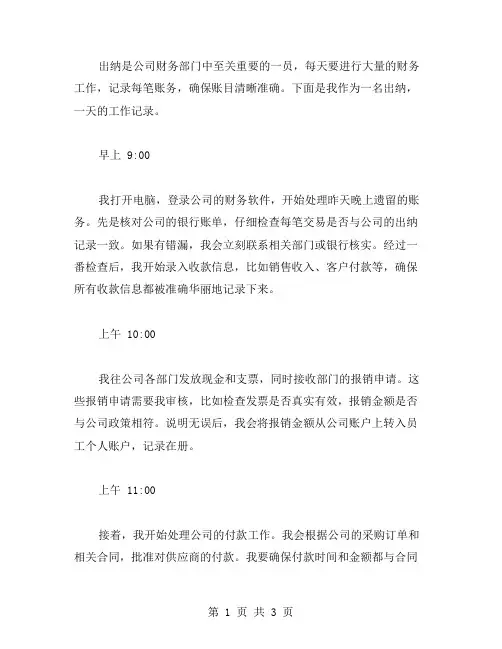 出纳是公司财务部门中至关重要的一员，每天要进行大量的财务工作，记录每笔账务，确保账目清晰准确。下面是我作为一名出纳，一天的工作记录。

早上 9:00

我打开电脑，登录公司的财务软件，开始处理昨天晚上遗留的账务。先是核对公司的银行账单，仔细检查每笔交易是否与公司的出纳记录一致。如果有错漏，我会立刻联系相关部门或银行核实。经过一番检查后，我开始录入收款信息，比如销售收入、客户付款等，确保所有收款信息都被准确华丽地记录下来。

上午 10:00

我往公司各部门发放现金和支票，同时接收部门的报销申请。这些报销申请需要我审核，比如检查发票是否真实有效，报销金额是否与公司政策相符。说明无误后，我会将报销金额从公司账户上转入员工个人账户，记录在册。

上午 11:00

接着，我开始处理公司的付款工作。我会根据公司的采购订单和相关合同，批准对供应商的付款。我要确保付款时间和金额都与合同

第 1 页 共 3 页